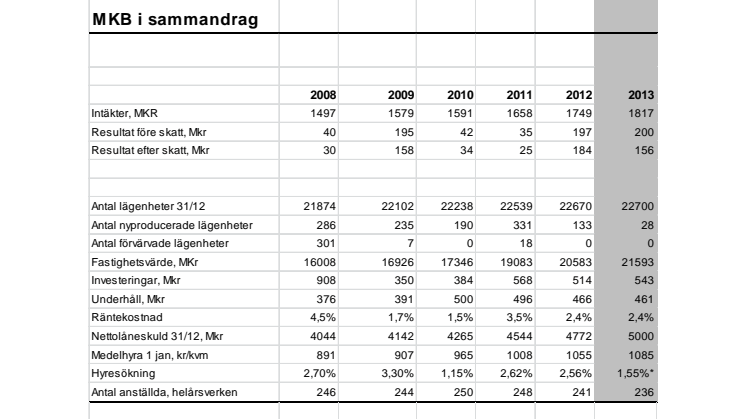 MKB i sammandrag

| | 2008 | 2009 | 2010 | 2011 | 2012 | 2013 |
|---|---|---|---|---|---|---|
| Intäkter, MKR | 1497 | 1579 | 1591 | 1658 | 1749 | 1817 |
| Resultat före skatt, Mkr | 40 | 195 | 42 | 35 | 197 | 200 |
| Resultat efter skatt, Mkr | 30 | 158 | 34 | 25 | 184 | 156 |
| | | | | | | |
| Antal lägenheter 31/12 | 21874 | 22102 | 22238 | 22539 | 22670 | 22700 |
| Antal nyproducerade lägenheter | 286 | 235 | 190 | 331 | 133 | 28 |
| Antal förvärvade lägenheter | 301 | 7 | 0 | 18 | 0 | 0 |
| Fastighetsvärde, MKr | 16008 | 16926 | 17346 | 19083 | 20583 | 21593 |
| Investeringar, Mkr | 908 | 350 | 384 | 568 | 514 | 543 |
| Underhåll, Mkr | 376 | 391 | 500 | 496 | 466 | 461 |
| Räntekostnad | 4,5% | 1,7% | 1,5% | 3,5% | 2,4% | 2,4% |
| Nettolåneskuld 31/12, Mkr | 4044 | 4142 | 4265 | 4544 | 4772 | 5000 |
| Medelhyra 1 jan, kr/kvm | 891 | 907 | 965 | 1008 | 1055 | 1085 |
| Hyresökning | 2,70% | 3,30% | 1,15% | 2,62% | 2,56% | 1,55%* |
| Antal anställda, helårsverken | 246 | 244 | 250 | 248 | 241 | 236 |